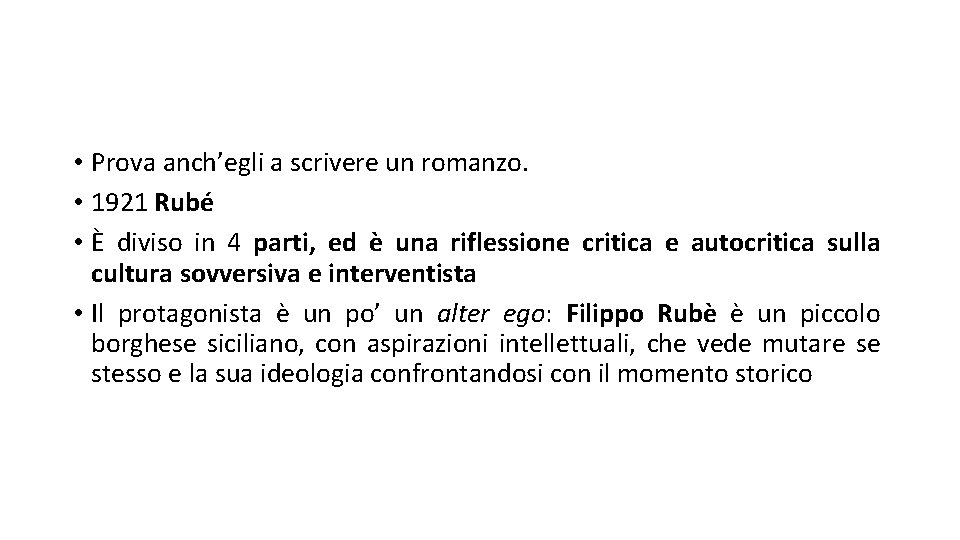 • Prova anch'egli a scrivere un romanzo.
• 1921 Rubé
• È diviso in 4 parti, ed è una riflessione critica e autocritica sulla cultura sovversiva e interventista
• Il protagonista è un po' un alter ego: Filippo Rubè è un piccolo borghese siciliano, con aspirazioni intellettuali, che vede mutare se stesso e la sua ideologia confrontandosi con il momento storico